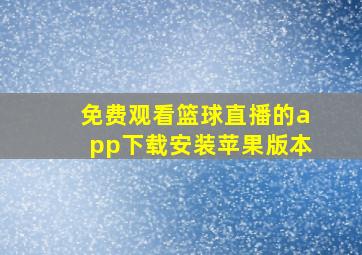 免费观看篮球直播的app下载安装苹果版本